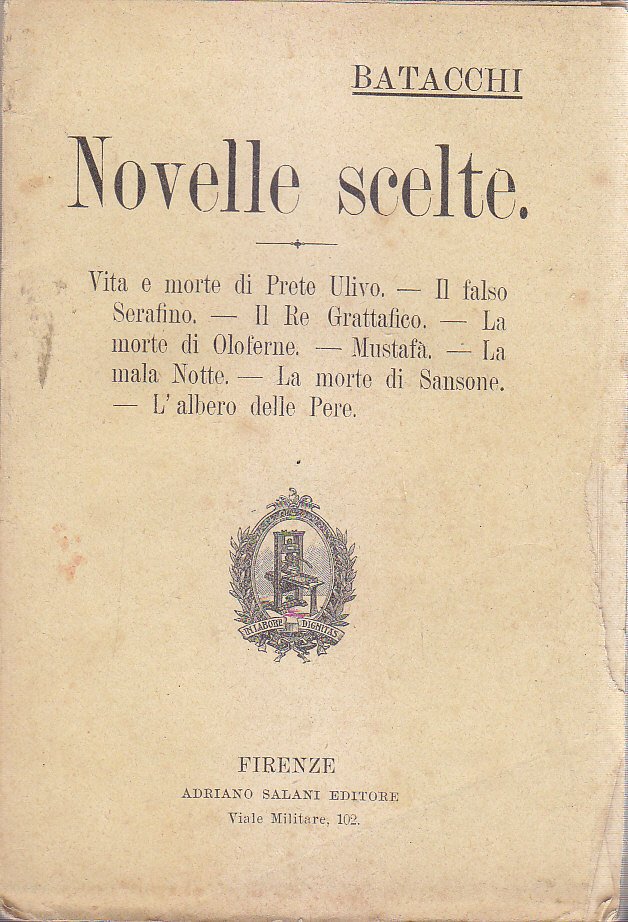 BATACCHI

Novelle scelte.

Vita e morte di Prete Ulivo. — Il falso Serafino. — Il Re Grattafico. — La morte di Oloferne. — Mustafà. — La mala Notte. — La morte di Sansone. — L'albero delle Pere.

IN LABORE DIGNITAS

FIRENZE
ADRIANO SALANI EDITORE
Viale Militare, 102.